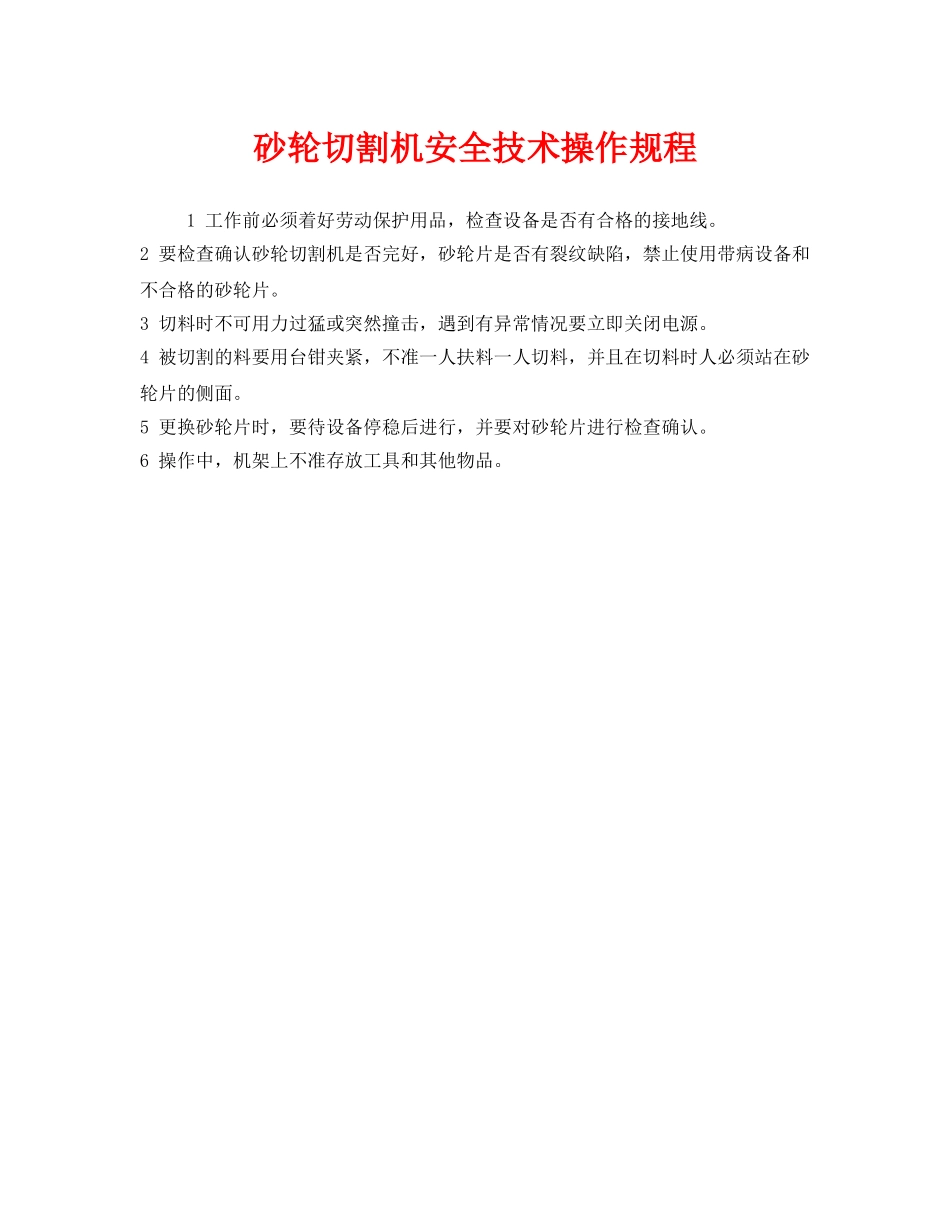 砂轮切割机安全技术操作规程

1 工作前必须着好劳动保护用品，检查设备是否有合格的接地线。

2 要检查确认砂轮切割机是否完好，砂轮片是否有裂纹缺陷，禁止使用带病设备和不合格的砂轮片。

3 切料时不可用力过猛或突然撞击，遇到有异常情况要立即关闭电源。

4 被切割的料要用台钳夹紧，不准一人扶料一人切料，并且在切料时人必须站在砂轮片的侧面。

5 更换砂轮片时，要待设备停稳后进行，并要对砂轮片进行检查确认。

6 操作中，机架上不准存放工具和其他物品。